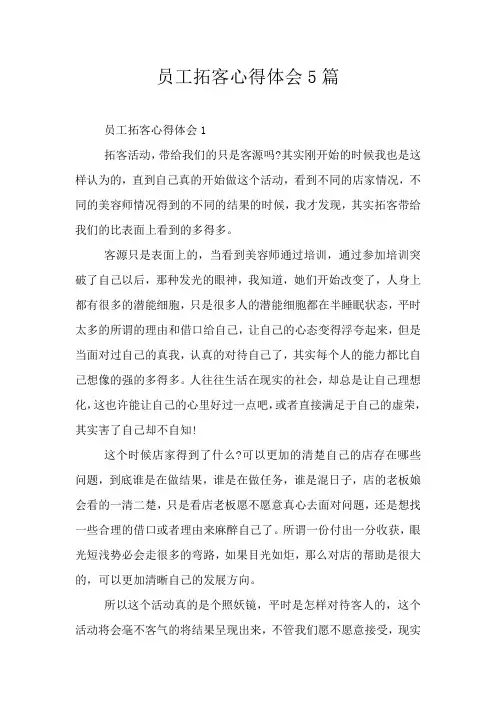 员工拓客心得体会5篇

员工拓客心得体会1

拓客活动，带给我们的只是客源吗?其实刚开始的时候我也是这样认为的，直到自己真的开始做这个活动，看到不同的店家情况，不同的美容师情况得到的不同的结果的时候，我才发现，其实拓客带给我们的比表面上看到的多得多。

客源只是表面上的，当看到美容师通过培训，通过参加培训突破了自己以后，那种发光的眼神，我知道，她们开始改变了，人身上都有很多的潜能细胞，只是很多人的潜能细胞都在半睡眠状态，平时太多的所谓的理由和借口给自己，让自己的心态变得浮夸起来，但是当面对过自己的真我，认真的对待自己了，其实每个人的能力都比自己想像的强的多得多。人往往生活在现实的社会，却总是让自己理想化，这也许能让自己的心里好过一点吧，或者直接满足于自己的虚荣，其实害了自己却不自知!

这个时候店家得到了什么?可以更加的清楚自己的店存在哪些问题，到底谁是在做结果，谁是在做任务，谁是混日子，店的老板娘会看的一清二楚，只是看店老板愿不愿意真心去面对问题，还是想找一些合理的借口或者理由来麻醉自己了。所谓一份付出一分收获，眼光短浅势必会走很多的弯路，如果目光如炬，那么对店的帮助是很大的，可以更加清晰自己的发展方向。

所以这个活动真的是个照妖镜，平时是怎样对待客人的，这个活动将会毫不客气的将结果呈现出来，不管我们愿不愿意接受，现实